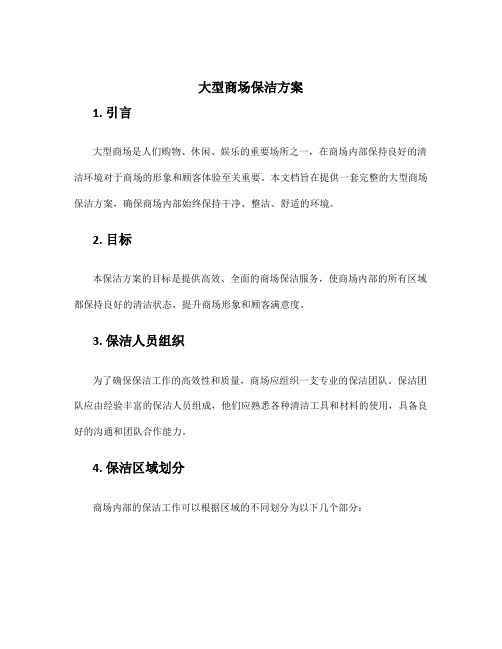 大型商场保洁方案

1. 引言

大型商场是人们购物、休闲、娱乐的重要场所之一，在商场内部保持良好的清洁环境对于商场的形象和顾客体验至关重要。本文档旨在提供一套完整的大型商场保洁方案，确保商场内部始终保持干净、整洁、舒适的环境。

2. 目标

本保洁方案的目标是提供高效、全面的商场保洁服务，使商场内部的所有区域都保持良好的清洁状态，提升商场形象和顾客满意度。

3. 保洁人员组织

为了确保保洁工作的高效性和质量，商场应组织一支专业的保洁团队。保洁团队应由经验丰富的保洁人员组成，他们应熟悉各种清洁工具和材料的使用，具备良好的沟通和团队合作能力。

4. 保洁区域划分

商场内部的保洁工作可以根据区域的不同划分为以下几个部分：